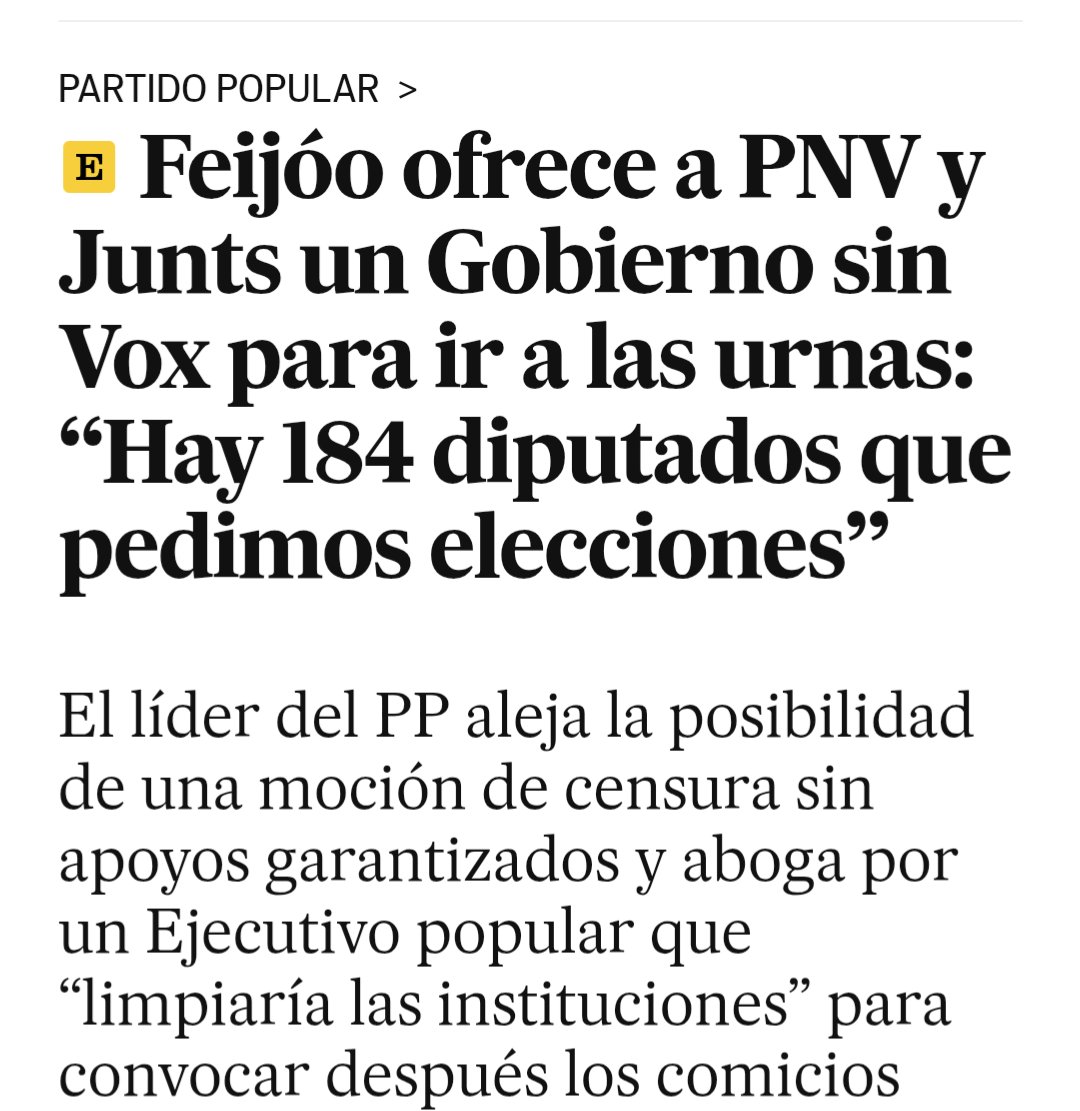 PARTIDO POPULAR >

E Feijóo ofrece a PNV y Junts un Gobierno sin Vox para ir a las urnas: “Hay 184 diputados que pedimos elecciones”

El líder del PP aleja la posibilidad de una moción de censura sin apoyos garantizados y aboga por un Ejecutivo popular que “limpiaría las instituciones” para convocar después los comicios